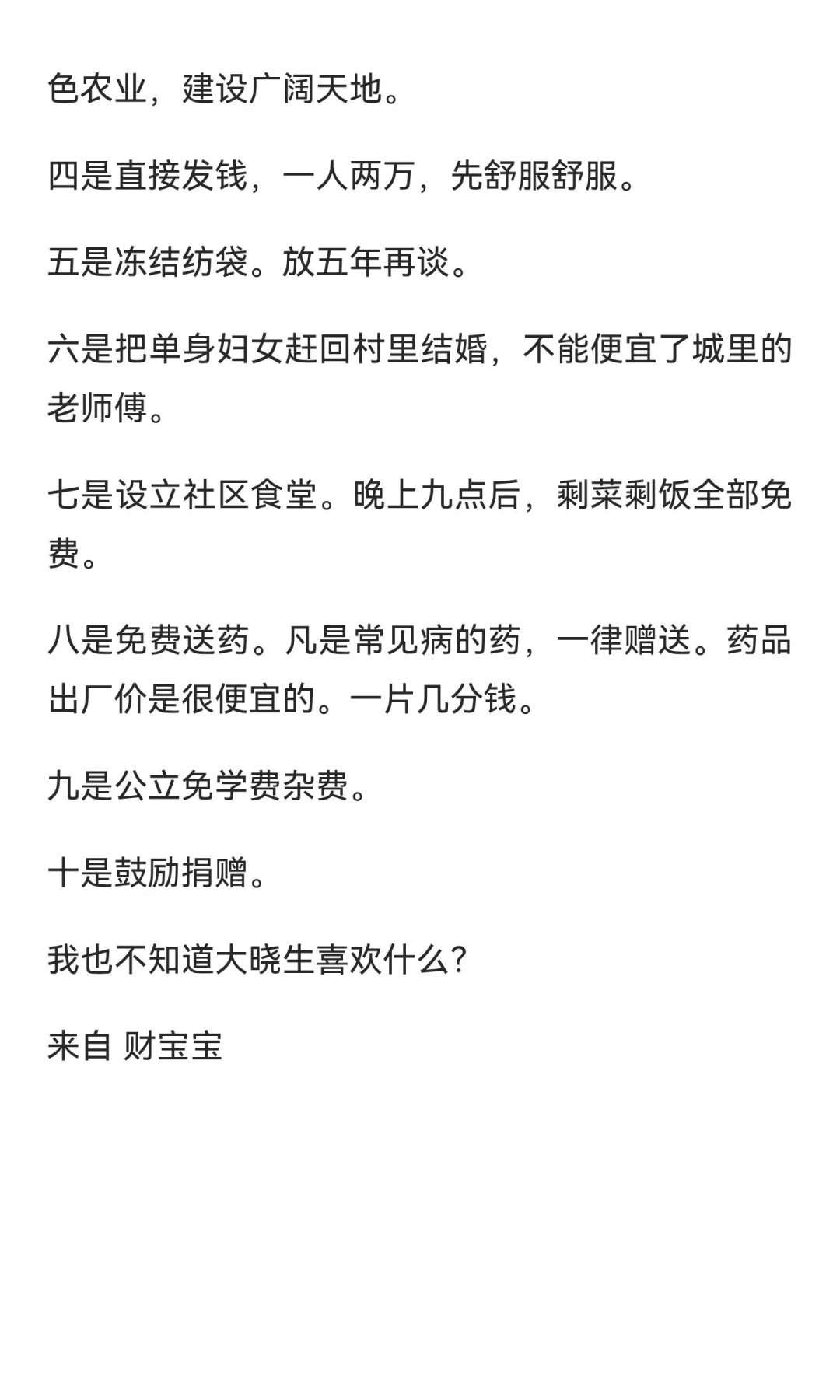 色农业，建设广阔天地。

四是直接发钱，一人两万，先舒服舒服。

五是冻结纺袋。放五年再谈。

六是把单身妇女赶回村里结婚，不能便宜了城里的老师傅。

七是设立社区食堂。晚上九点后，剩菜剩饭全部免费。

八是免费送药。凡是常见病的药，一律赠送。药品出厂价是很便宜的。一片几分钱。

九是公立免学费杂费。

十是鼓励捐赠。

我也不知道大晓生喜欢什么?

来自 财宝宝